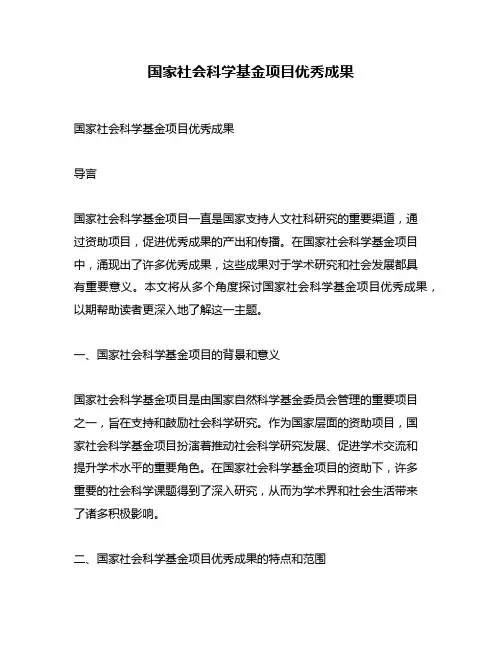 国家社会科学基金项目优秀成果

国家社会科学基金项目优秀成果

导言

国家社会科学基金项目一直是国家支持人文社科研究的重要渠道，通过资助项目，促进优秀成果的产出和传播。在国家社会科学基金项目中，涌现出了许多优秀成果，这些成果对于学术研究和社会发展都具有重要意义。本文将从多个角度探讨国家社会科学基金项目优秀成果，以期帮助读者更深入地了解这一主题。

一、国家社会科学基金项目的背景和意义

国家社会科学基金项目是由国家自然科学基金委员会管理的重要项目之一，旨在支持和鼓励社会科学研究。作为国家层面的资助项目，国家社会科学基金项目扮演着推动社会科学研究发展、促进学术交流和提升学术水平的重要角色。在国家社会科学基金项目的资助下，许多重要的社会科学课题得到了深入研究，从而为学术界和社会生活带来了诸多积极影响。

二、国家社会科学基金项目优秀成果的特点和范围